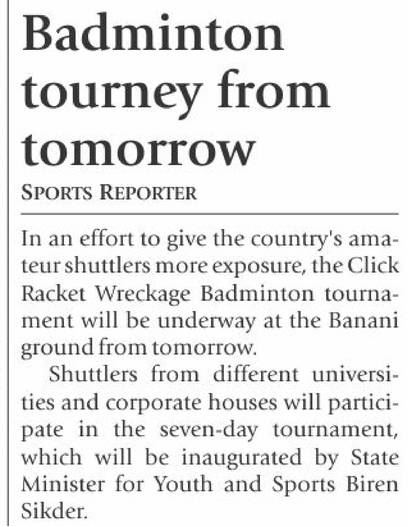 Badminton tourney from tomorrow

SPORTS REPORTER

In an effort to give the country's amateur shuttlers more exposure, the Click Racket Wreckage Badminton tournament will be underway at the Banani ground from tomorrow.

Shuttlers from different universities and corporate houses will participate in the seven-day tournament, which will be inaugurated by State Minister for Youth and Sports Biren Sikder.